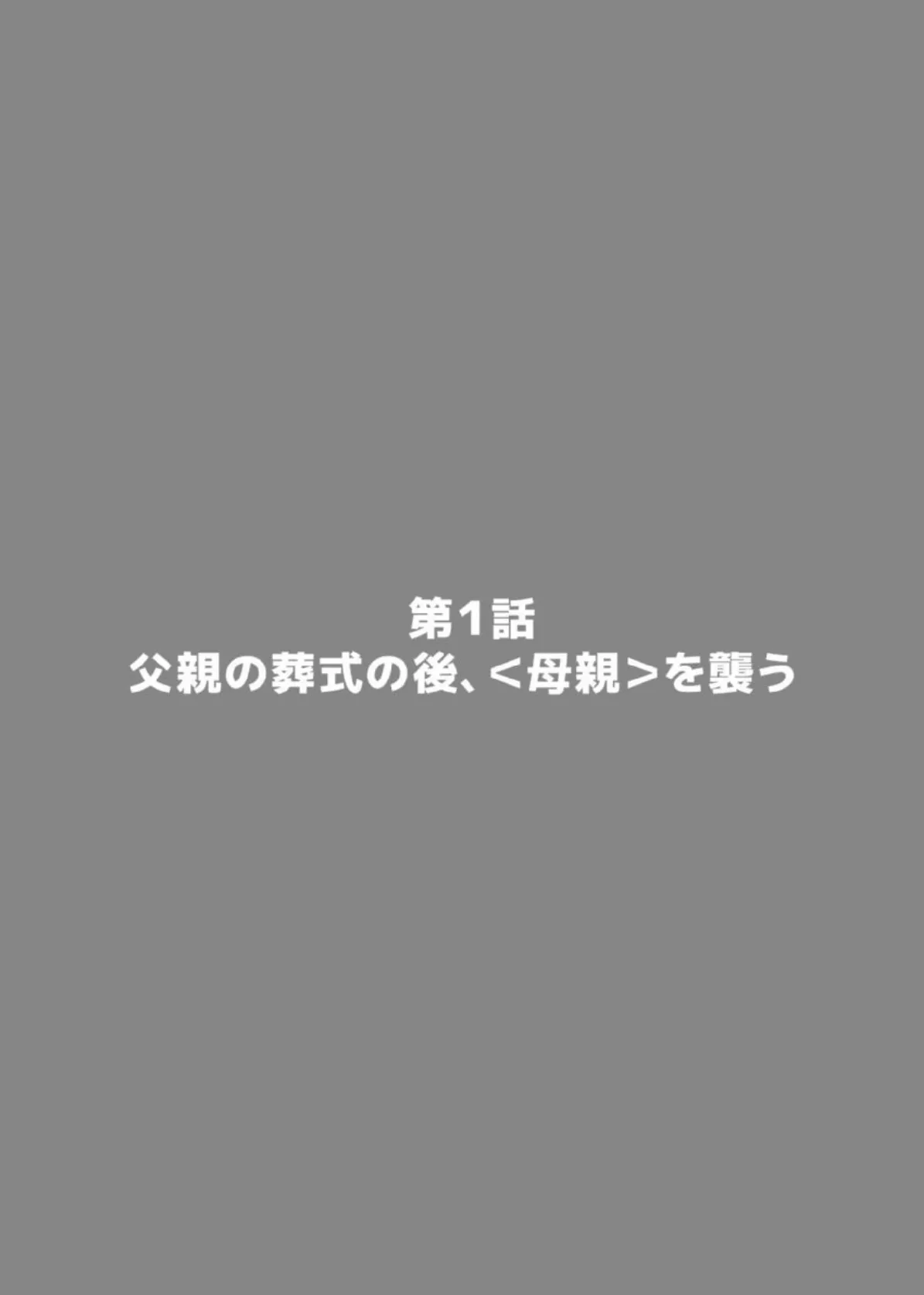 第1話
父親の葬式の後、<母親>を襲う